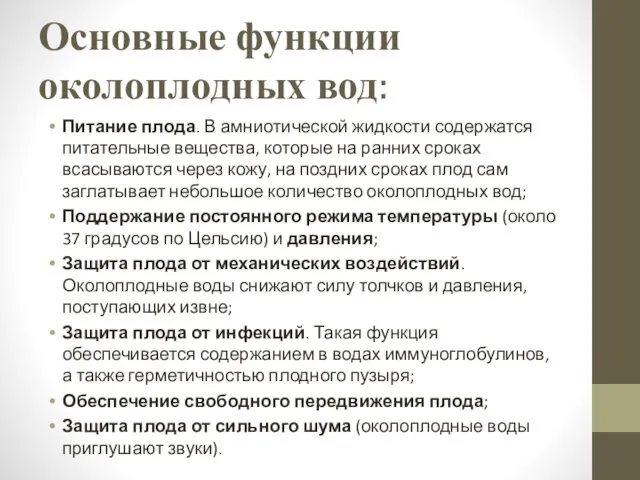 Основные функции околоплодных вод:

• Питание плода. В амниотической жидкости содержатся питательные вещества, которые на ранних сроках всасываются через кожу, на поздних сроках плод сам заглатывает небольшое количество околоплодных вод;
• Поддержание постоянного режима температуры (около 37 градусов по Цельсию) и давления;
• Защита плода от механических воздействий. Околоплодные воды снижают силу толчков и давления, поступающих извне;
• Защита плода от инфекций. Такая функция обеспечивается содержанием в водах иммуноглобулинов, а также герметичностью плодного пузыря;
• Обеспечение свободного передвижения плода;
• Защита плода от сильного шума (околоплодные воды приглушают звуки).